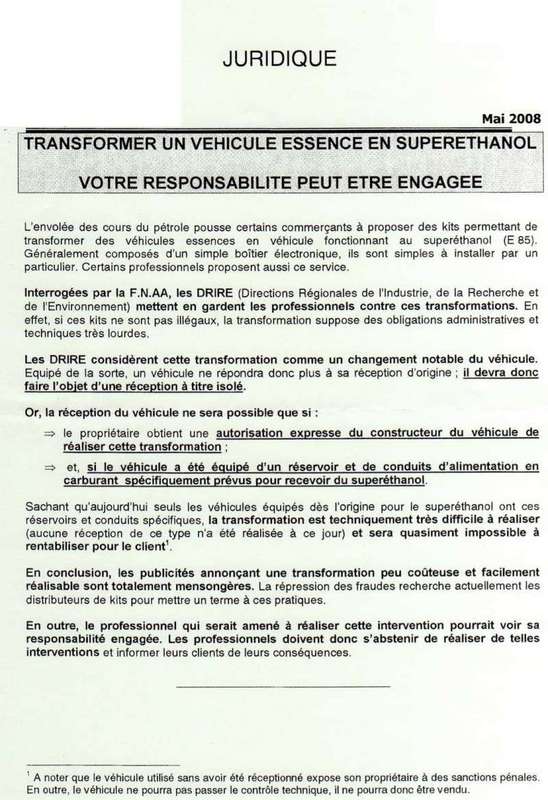 JURIDIQUE

Mai 2008

TRANSFORMER UN VEHICULE ESSENCE EN SUPERETHANOL

VOTRE RESPONSABILITE PEUT ETRE ENGAGEE

L'envolée des cours du pétrole pousse certains commerçants à proposer des kits permettant de transformer des véhicules essences en véhicule fonctionnant au superéthanol (E 85). Généralement composés d'un simple boîtier électronique, ils sont simples à installer par un particulier. Certains professionnels proposent aussi ce service.

Interrogées par la F.N.AA, les DRIRE (Directions Régionales de l'Industrie, de la Recherche et de l'Environnement) mettent en gardent les professionnels contre ces transformations. En effet, si ces kits ne sont pas illégaux, la transformation suppose des obligations administratives et techniques très lourdes.

Les DRIRE considèrent cette transformation comme un changement notable du véhicule. Equipé de la sorte, un véhicule ne répondra donc plus à sa réception d'origine ; il devra donc faire l'objet d'une réception à titre isolé.

Or, la réception du véhicule ne sera possible que si :

⇒ le propriétaire obtient une autorisation expresse du constructeur du véhicule de réaliser cette transformation ;

⇒ et, si le véhicule a été équipé d'un réservoir et de conduits d'alimentation en carburant spécifiquement prévus pour recevoir du superéthanol.

Sachant qu'aujourd'hui seuls les véhicules équipés dès l'origine pour le superéthanol ont ces réservoirs et conduits spécifiques, la transformation est techniquement très difficile à réaliser (aucune réception de ce type n'a été réalisée à ce jour) et sera quasiment impossible à rentabiliser pour le client$^1$.

En conclusion, les publicités annonçant une transformation peu coûteuse et facilement réalisable sont totalement mensongères. La répression des fraudes recherche actuellement les distributeurs de kits pour mettre un terme à ces pratiques.

En outre, le professionnel qui serait amené à réaliser cette intervention pourrait voir sa responsabilité engagée. Les professionnels doivent donc s'abstenir de réaliser de telles interventions et informer leurs clients de leurs conséquences.

$^1$ A noter que le véhicule utilisé sans avoir été réceptionné expose son propriétaire à des sanctions pénales. En outre, le véhicule ne pourra pas passer le contrôle technique, il ne pourra donc être vendu.